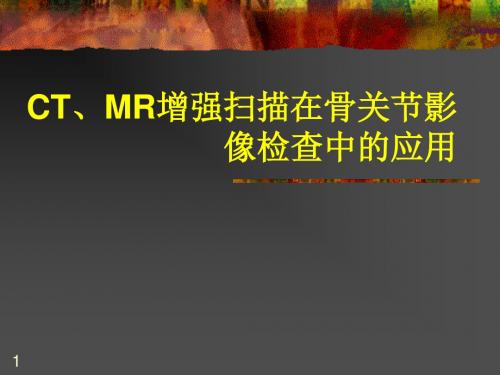 CT、MR增强扫描在骨关节影像检查中的应用

1